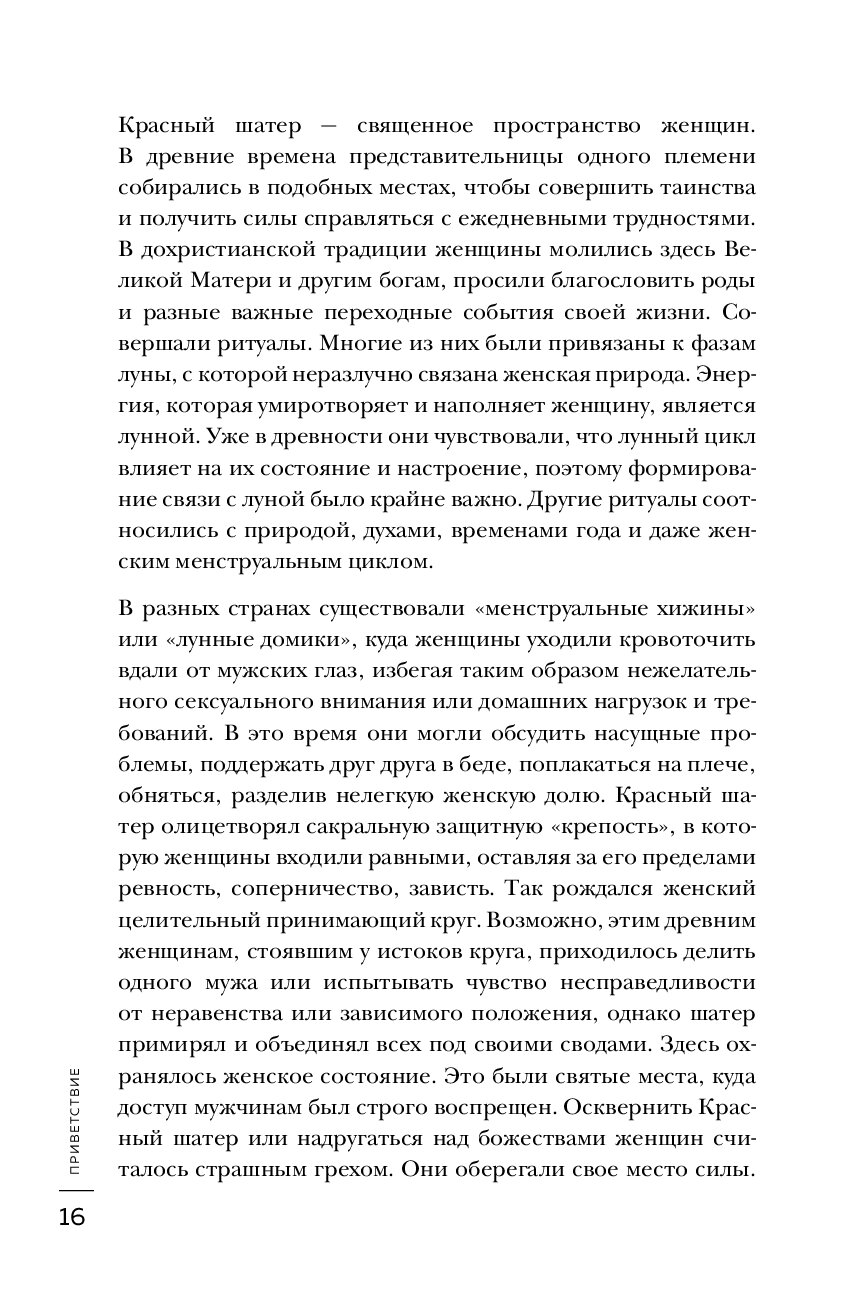 Красный шатер — священное пространство женщин. В древние времена представительницы одного племени собирались в подобных местах, чтобы совершить таинства и получить силы справляться с ежедневными трудностями. В дохристианской традиции женщины молились здесь Великой Матери и другим богам, просили благословить роды и разные важные переходные события своей жизни. Совершали ритуалы. Многие из них были привязаны к фазам луны, с которой неразлучно связана женская природа. Энергия, которая умиротворяет и наполняет женщину, является лунной. Уже в древности они чувствовали, что лунный цикл влияет на их состояние и настроение, поэтому формирование связи с луной было крайне важно. Другие ритуалы соотносились с природой, духами, временами года и даже женским менструальным циклом.

В разных странах существовали «менструальные хижины» или «лунные домики», куда женщины уходили кровоточить вдали от мужских глаз, избегая таким образом нежелательного сексуального внимания или домашних нагрузок и требований. В это время они могли обсудить насущные проблемы, поддержать друг друга в беде, поплакаться на плече, обняться, разделив нелегкую женскую долю. Красный шатер олицетворял сакральную защитную «крепость», в которую женщины входили равными, оставляя за его пределами ревность, соперничество, зависть. Так рождался женский целительный принимающий круг. Возможно, этим древним женщинам, стоявшим у истоков круга, приходилось делить одного мужа или испытывать чувство несправедливости от неравенства или зависимого положения, однако шатер примирял и объединял всех под своими сводами. Здесь охранялось женское состояние. Это были святые места, куда доступ мужчинам был строго воспрещен. Осквернить Красный шатер или надругаться над божествами женщин считалось страшным грехом. Они оберегали свое место силы.

ПРИВЕТСТВИЕ

16